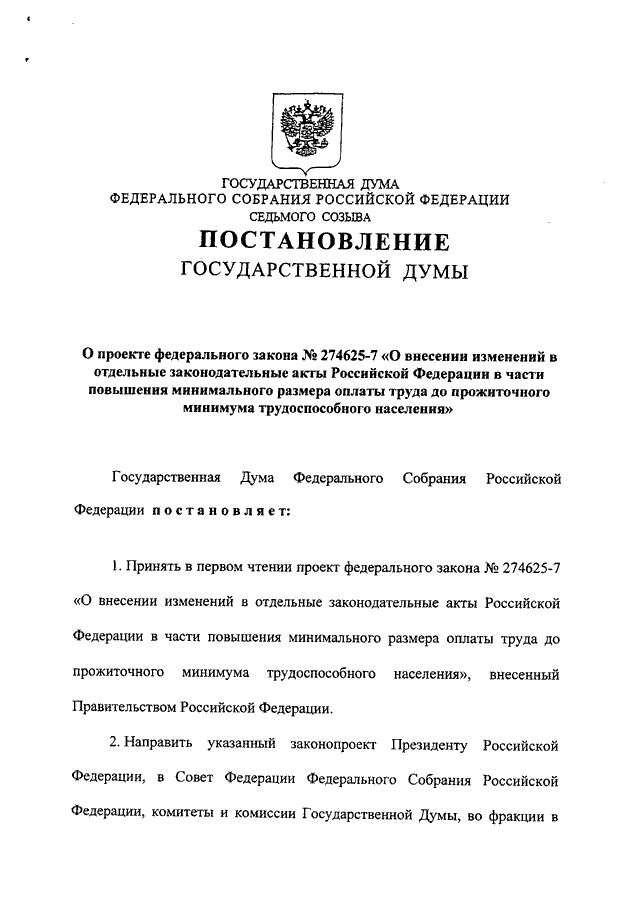 ГОСУДАРСТВЕННАЯ ДУМА
ФЕДЕРАЛЬНОГО СОБРАНИЯ РОССИЙСКОЙ ФЕДЕРАЦИИ
СЕДЬМОГО СОЗЫВА

ПОСТАНОВЛЕНИЕ
ГОСУДАРСТВЕННОЙ ДУМЫ

О проекте федерального закона № 274625-7 «О внесении изменений в отдельные законодательные акты Российской Федерации в части повышения минимального размера оплаты труда до прожиточного минимума трудоспособного населения»

Государственная Дума Федерального Собрания Российской Федерации постановляет:

1. Принять в первом чтении проект федерального закона № 274625-7 «О внесении изменений в отдельные законодательные акты Российской Федерации в части повышения минимального размера оплаты труда до прожиточного минимума трудоспособного населения», внесенный Правительством Российской Федерации.

2. Направить указанный законопроект Президенту Российской Федерации, в Совет Федерации Федерального Собрания Российской Федерации, комитеты и комиссии Государственной Думы, во фракции в